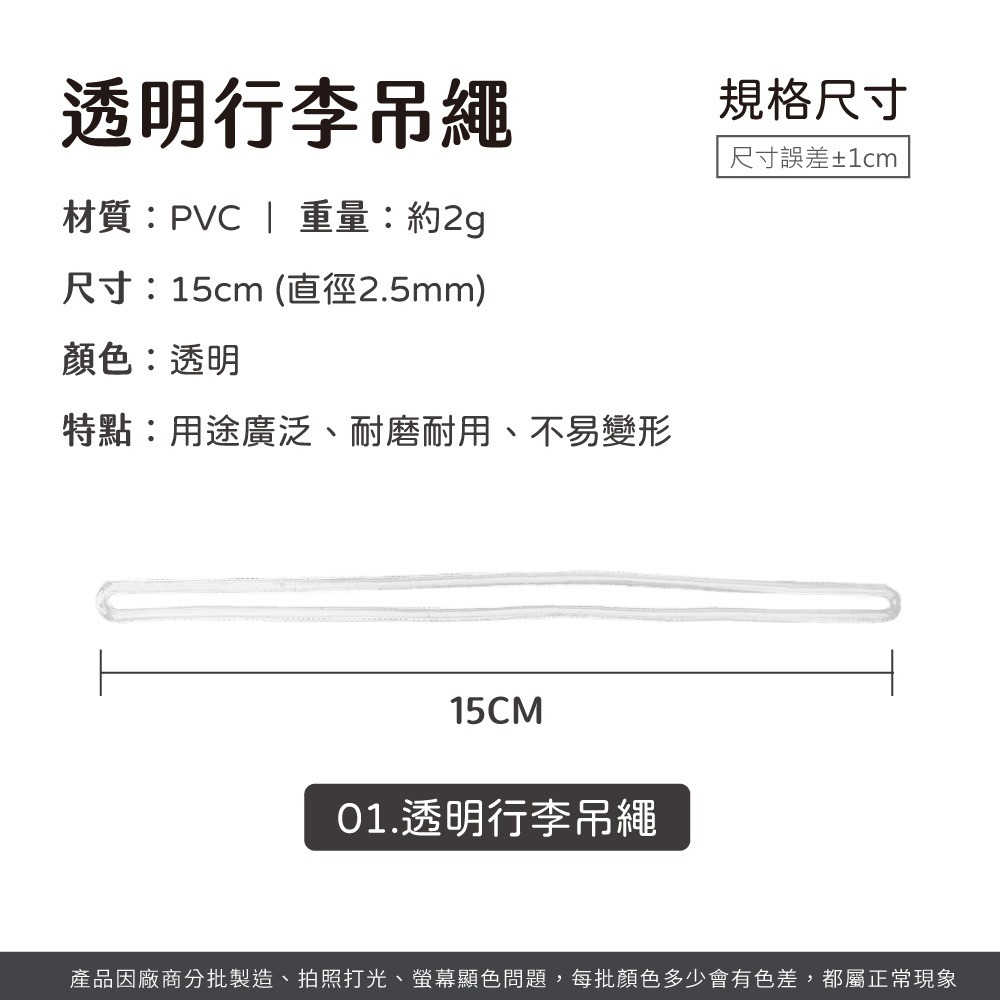 透明行李吊繩

規格尺寸

尺寸誤差±1cm

材質：PVC ｜ 重量：約2g

尺寸：15cm (直徑2.5mm)

顏色：透明

特點：用途廣泛、耐磨耐用、不易變形

15CM

01.透明行李吊繩

產品因廠商分批製造、拍照打光、螢幕顯色問題，每批顏色多少會有色差，都屬正常現象